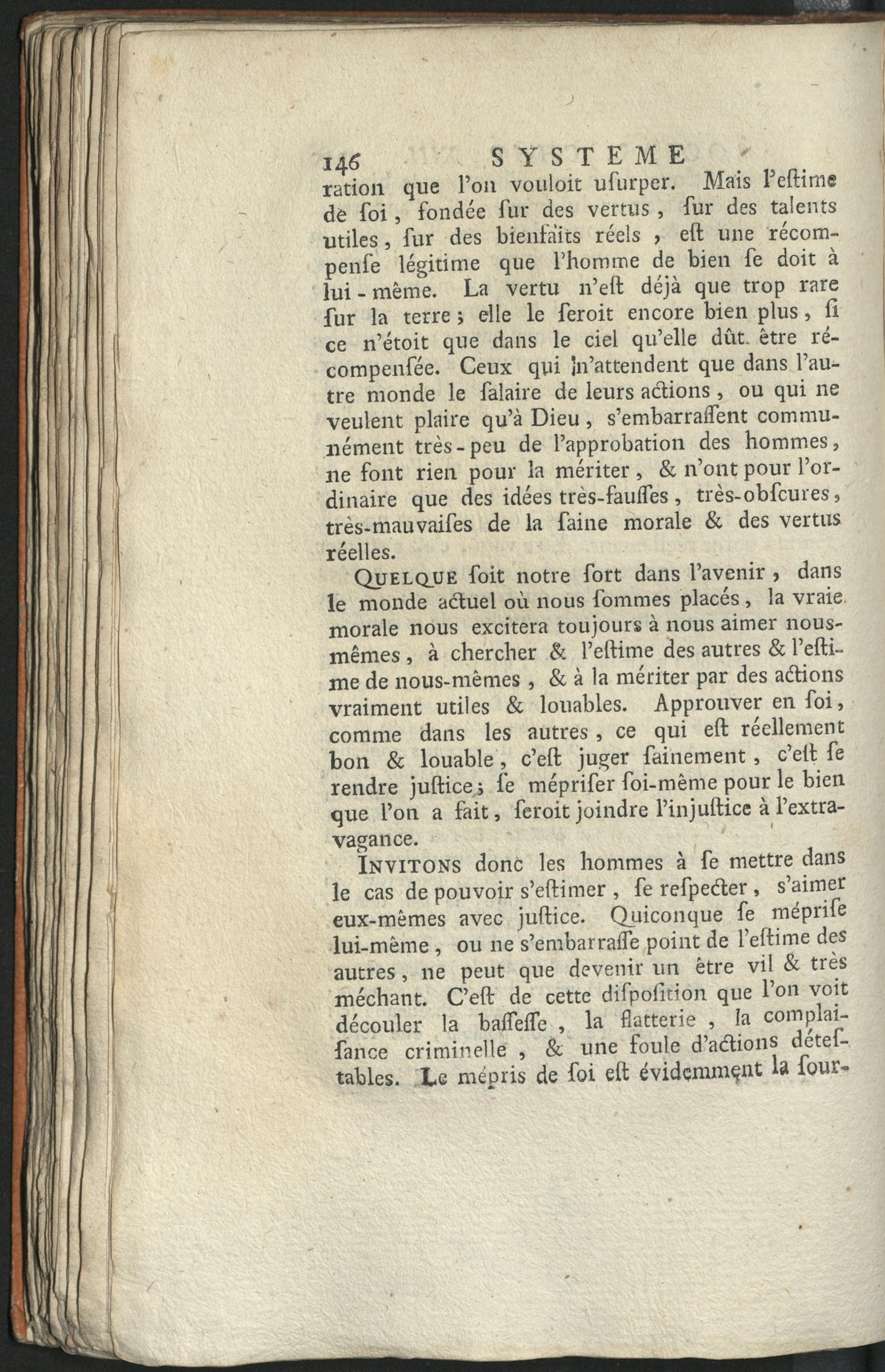 146 SYSTEME

ration que l'on vouloit uſurper. Mais l'eſtime de ſoi, fondée ſur des vertus, ſur des talents utiles, ſur des bienfaits réels, eſt une récompenſe légitime que l'homme de bien ſe doit à lui-même. La vertu n'eſt déjà que trop rare ſur la terre; elle le ſeroit encore bien plus, ſi ce n'étoit que dans le ciel qu'elle dût être récompenſée. Ceux qui n'attendent que dans l'autre monde le ſalaire de leurs actions, ou qui ne veulent plaire qu'à Dieu, s'embarraſſent communément très-peu de l'approbation des hommes, ne font rien pour la mériter, & n'ont pour l'ordinaire que des idées très-fauſſes, très-obſcures, très-mauvaiſes de la ſaine morale & des vertus réelles.

QUELQUE ſoit notre ſort dans l'avenir, dans le monde actuel où nous ſommes placés, la vraie morale nous excitera toujours à nous aimer nous-mêmes, à chercher & l'eſtime des autres & l'eſtime de nous-mêmes, & à la mériter par des actions vraiment utiles & louables. Approuver en ſoi, comme dans les autres, ce qui eſt réellement bon & louable, c'eſt juger ſainement, c'eſt ſe rendre juſtice; ſe mépriſer ſoi-même pour le bien que l'on a fait, ſeroit joindre l'injuſtice à l'extravagance.

INVITONS donc les hommes à ſe mettre dans le cas de pouvoir s'eſtimer, ſe reſpecter, s'aimer eux-mêmes avec juſtice. Quiconque ſe mépriſe lui-même, ou ne s'embarraſſe point de l'eſtime des autres, ne peut que devenir un être vil & très méchant. C'eſt de cette diſpoſition que l'on voit découler la baſſeſſe, la flatterie, la complaiſance criminelle, & une foule d'actions déteſtables. Le mépris de ſoi eſt évidemment la ſour-